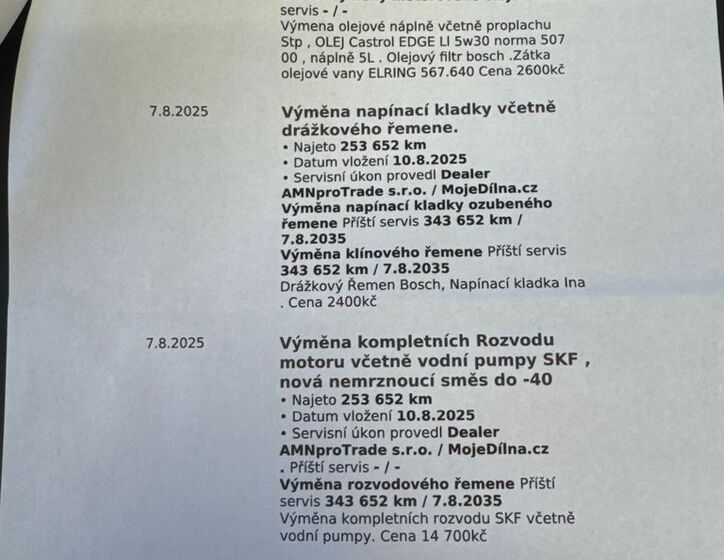 servis - / -
Výmena olejové náplně včetně proplachu Stp , OLEJ Castrol EDGE LI 5w30 norma 507 00 , náplně 5L . Olejový filtr bosch .Zátka olejové vany ELRING 567.640 Cena 2600kč

7.8.2025

Výměna napínací kladky včetně drážkového řemene.
• Najeto 253 652 km
• Datum vložení 10.8.2025
• Servisní úkon provedl Dealer AMNproTrade s.r.o. / MojeDílna.cz
Výměna napínací kladky ozubeného řemene Příští servis 343 652 km / 7.8.2035
Výměna klínového řemene Příští servis 343 652 km / 7.8.2035
Drážkový Řemen Bosch, Napínací kladka Ina . Cena 2400kč

7.8.2025

Výměna kompletních Rozvodu motoru včetně vodní pumpy SKF , nová nemrznoucí směs do -40
• Najeto 253 652 km
• Datum vložení 10.8.2025
• Servisní úkon provedl Dealer AMNproTrade s.r.o. / MojeDílna.cz
. Příští servis - / -
Výměna rozvodového řemene Příští servis 343 652 km / 7.8.2035
Výměna kompletních rozvodu SKF včetně vodní pumpy. Cena 14 700kč